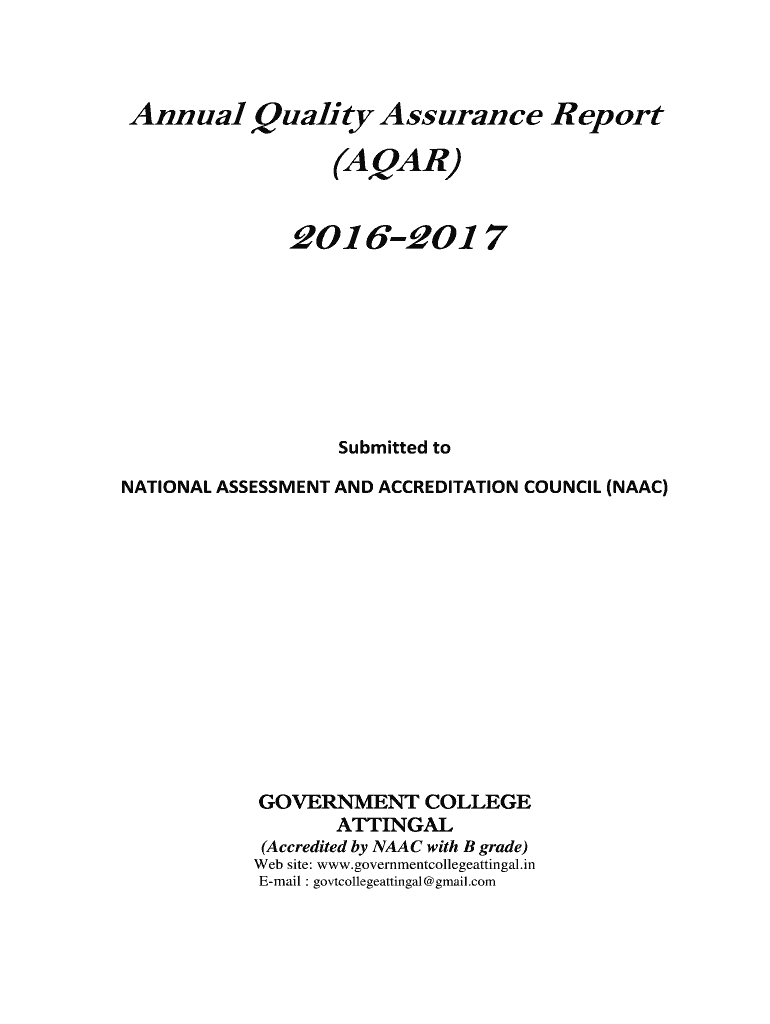 Annual Quality Assurance Report
(AQAR)

2016-2017

Submitted to

NATIONAL ASSESSMENT AND ACCREDITATION COUNCIL (NAAC)

GOVERNMENT COLLEGE
ATTINGAL
(Accredited by NAAC with B grade)
Web site: www.governmentcollegeattingal.in
E-mail : govtcollegeattingal@gmail.com